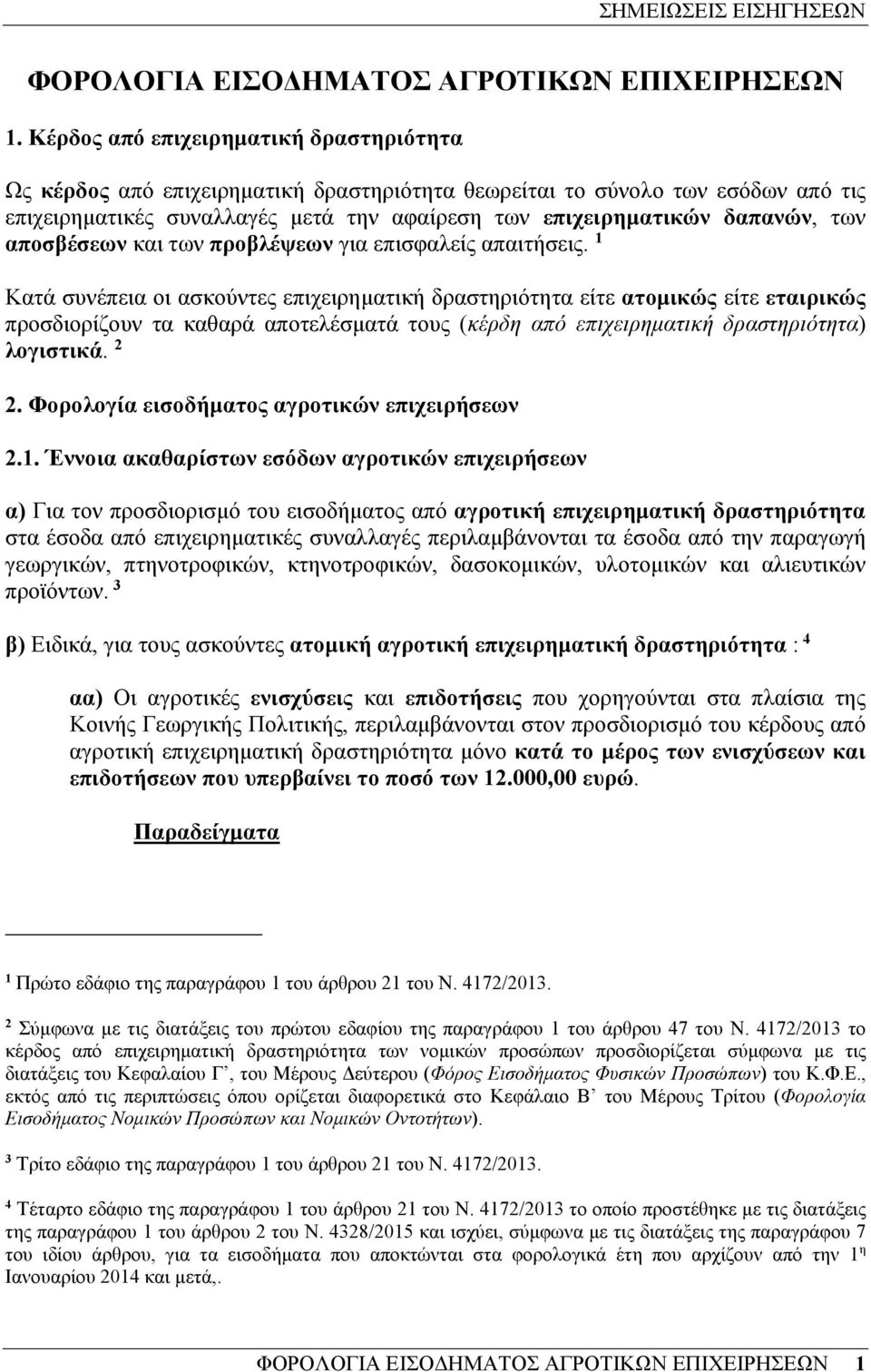 ΣΗΜΕΙΩΣΕΙΣ ΕΙΣΗΓΗΣΕΩΝ

ΦΟΡΟΛΟΓΙΑ ΕΙΣΟΔΗΜΑΤΟΣ ΑΓΡΟΤΙΚΩΝ ΕΠΙΧΕΙΡΗΣΕΩΝ

1. Κέρδος από επιχειρηματική δραστηριότητα

Ως κέρδος από επιχειρηματική δραστηριότητα θεωρείται το σύνολο των εσόδων από τις επιχειρηματικές συναλλαγές μετά την αφαίρεση των επιχειρηματικών δαπανών, των αποσβέσεων και των προβλέψεων για επισφαλείς απαιτήσεις. $^1$

Κατά συνέπεια οι ασκούντες επιχειρηματική δραστηριότητα είτε ατομικώς είτε εταιρικώς προσδιορίζουν τα καθαρά αποτελέσματά τους (κέρδη από επιχειρηματική δραστηριότητα) λογιστικά. $^2$

2. Φορολογία εισοδήματος αγροτικών επιχειρήσεων

2.1. Έννοια ακαθαρίστων εσόδων αγροτικών επιχειρήσεων

α) Για τον προσδιορισμό του εισοδήματος από αγροτική επιχειρηματική δραστηριότητα στα έσοδα από επιχειρηματικές συναλλαγές περιλαμβάνονται τα έσοδα από την παραγωγή γεωργικών, πτηνοτροφικών, κτηνοτροφικών, δασοκομικών, υλοτομικών και αλιευτικών προϊόντων. $^3$

β) Ειδικά, για τους ασκούντες ατομική αγροτική επιχειρηματική δραστηριότητα : $^4$

αα) Οι αγροτικές ενισχύσεις και επιδοτήσεις που χορηγούνται στα πλαίσια της Κοινής Γεωργικής Πολιτικής, περιλαμβάνονται στον προσδιορισμό του κέρδους από αγροτική επιχειρηματική δραστηριότητα μόνο κατά το μέρος των ενισχύσεων και επιδοτήσεων που υπερβαίνει το ποσό των 12.000,00 ευρώ.

Παραδείγματα

$^1$ Πρώτο εδάφιο της παραγράφου 1 του άρθρου 21 του Ν. 4172/2013.

$^2$ Σύμφωνα με τις διατάξεις του πρώτου εδαφίου της παραγράφου 1 του άρθρου 47 του Ν. 4172/2013 το κέρδος από επιχειρηματική δραστηριότητα των νομικών προσώπων προσδιορίζεται σύμφωνα με τις διατάξεις του Κεφαλαίου Γ’, του Μέρους Δεύτερου (Φόρος Εισοδήματος Φυσικών Προσώπων) του Κ.Φ.Ε., εκτός από τις περιπτώσεις όπου ορίζεται διαφορετικά στο Κεφάλαιο Β’ του Μέρους Τρίτου (Φορολογία Εισοδήματος Νομικών Προσώπων και Νομικών Οντοτήτων).

$^3$ Τρίτο εδάφιο της παραγράφου 1 του άρθρου 21 του Ν. 4172/2013.

$^4$ Τέταρτο εδάφιο της παραγράφου 1 του άρθρου 21 του Ν. 4172/2013 το οποίο προστέθηκε με τις διατάξεις της παραγράφου 1 του άρθρου 2 του Ν. 4328/2015 και ισχύει, σύμφωνα με τις διατάξεις της παραγράφου 7 του ιδίου άρθρου, για τα εισοδήματα που αποκτώνται στα φορολογικά έτη που αρχίζουν από την 1$^η$ Ιανουαρίου 2014 και μετά,.

ΦΟΡΟΛΟΓΙΑ ΕΙΣΟΔΗΜΑΤΟΣ ΑΓΡΟΤΙΚΩΝ ΕΠΙΧΕΙΡΗΣΕΩΝ 1